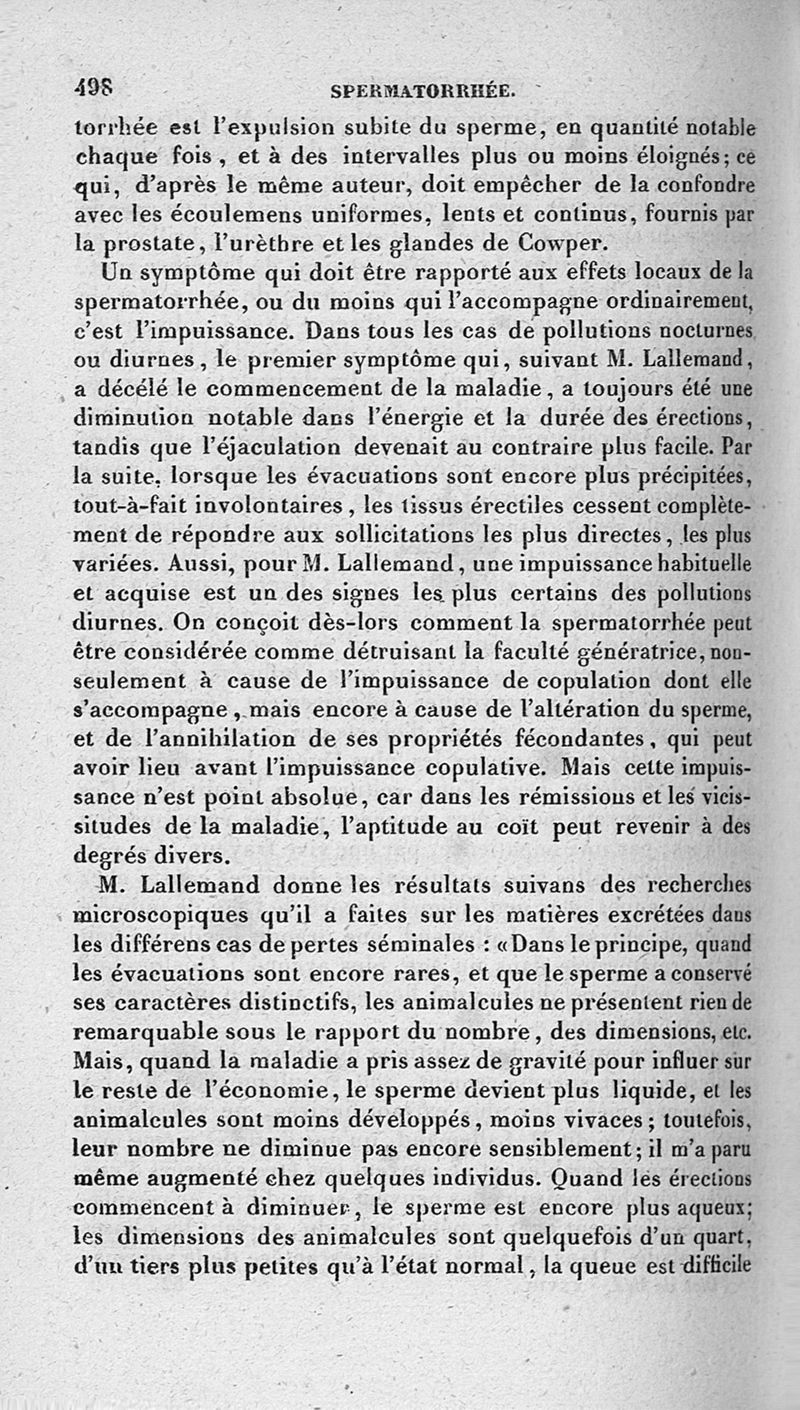 498 SPERMATORRHÉE.

torrhée est l'expulsion subite du sperme, en quantité notable chaque fois, et à des intervalles plus ou moins éloignés; ce qui, d'après le même auteur, doit empêcher de la confondre avec les écoulemens uniformes, lents et continus, fournis par la prostate, l'urèthre et les glandes de Cowper.

Un symptôme qui doit être rapporté aux effets locaux de la spermatorrhée, ou du moins qui l'accompagne ordinairement, c'est l'impuissance. Dans tous les cas de pollutions nocturnes ou diurnes, le premier symptôme qui, suivant M. Lallemand, a décélé le commencement de la maladie, a toujours été une diminution notable dans l'énergie et la durée des érections, tandis que l'éjaculation devenait au contraire plus facile. Par la suite, lorsque les évacuations sont encore plus précipitées, tout-à-fait involontaires, les tissus érectiles cessent complètement de répondre aux sollicitations les plus directes, les plus variées. Aussi, pour M. Lallemand, une impuissance habituelle et acquise est un des signes les plus certains des pollutions diurnes. On conçoit dès-lors comment la spermatorrhée peut être considérée comme détruisant la faculté génératrice, non-seulement à cause de l'impuissance de copulation dont elle s'accompagne, mais encore à cause de l'altération du sperme, et de l'annihilation de ses propriétés fécondantes, qui peut avoir lieu avant l'impuissance copulative. Mais cette impuissance n'est point absolue, car dans les rémissions et les vicissitudes de la maladie, l'aptitude au coït peut revenir à des degrés divers.

M. Lallemand donne les résultats suivans des recherches microscopiques qu'il a faites sur les matières excrétées dans les différens cas de pertes séminales : «Dans le principe, quand les évacuations sont encore rares, et que le sperme a conservé ses caractères distinctifs, les animalcules ne présentent rien de remarquable sous le rapport du nombre, des dimensions, etc. Mais, quand la maladie a pris assez de gravité pour influer sur le reste de l'économie, le sperme devient plus liquide, et les animalcules sont moins développés, moins vivaces; toutefois, leur nombre ne diminue pas encore sensiblement; il m'a paru même augmenté chez quelques individus. Quand les érections commencent à diminuer, le sperme est encore plus aqueux; les dimensions des animalcules sont quelquefois d'un quart, d'un tiers plus petites qu'à l'état normal, la queue est difficile